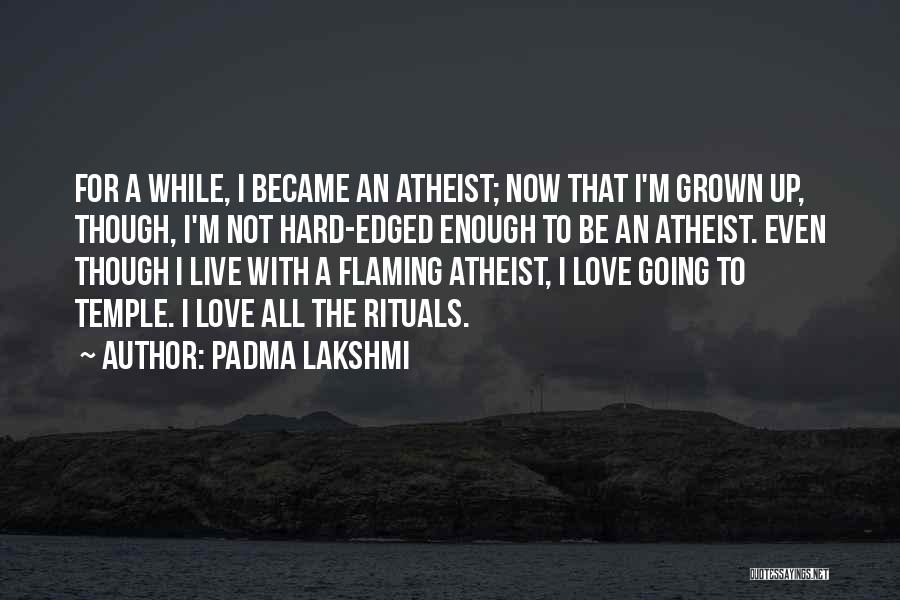 FOR A WHILE, I BECAME AN ATHEIST; NOW THAT I'M GROWN UP, THOUGH, I'M NOT HARD-EDGED ENOUGH TO BE AN ATHEIST. EVEN THOUGH I LIVE WITH A FLAMING ATHEIST, I LOVE GOING TO TEMPLE. I LOVE ALL THE RITUALS.

~ AUTHOR: PADMA LAKSHMI

QUOTESSAYINGS.NET